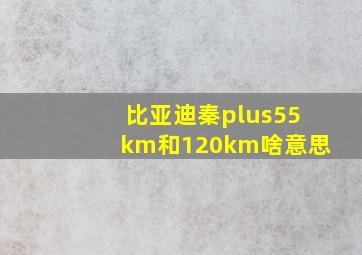 比亚迪秦plus55km和120km啥意思